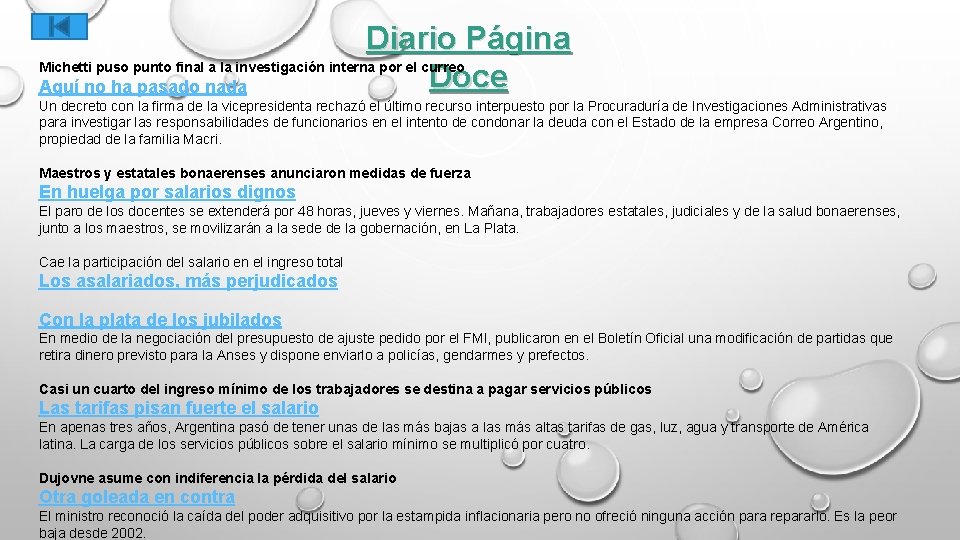 Diario Página Doce

Michetti puso punto final a la investigación interna por el correo
Aquí no ha pasado nada
Un decreto con la firma de la vicepresidenta rechazó el último recurso interpuesto por la Procuraduría de Investigaciones Administrativas para investigar las responsabilidades de funcionarios en el intento de condonar la deuda con el Estado de la empresa Correo Argentino, propiedad de la familia Macri.

Maestros y estatales bonaerenses anunciaron medidas de fuerza
En huelga por salarios dignos
El paro de los docentes se extenderá por 48 horas, jueves y viernes. Mañana, trabajadores estatales, judiciales y de la salud bonaerenses, junto a los maestros, se movilizarán a la sede de la gobernación, en La Plata.

Cae la participación del salario en el ingreso total
Los asalariados, más perjudicados

Con la plata de los jubilados
En medio de la negociación del presupuesto de ajuste pedido por el FMI, publicaron en el Boletín Oficial una modificación de partidas que retira dinero previsto para la Anses y dispone enviarlo a policías, gendarmes y prefectos.

Casi un cuarto del ingreso mínimo de los trabajadores se destina a pagar servicios públicos
Las tarifas pisan fuerte el salario
En apenas tres años, Argentina pasó de tener unas de las más bajas a las más altas tarifas de gas, luz, agua y transporte de América latina. La carga de los servicios públicos sobre el salario mínimo se multiplicó por cuatro.

Dujovne asume con indiferencia la pérdida del salario
Otra goleada en contra
El ministro reconoció la caída del poder adquisitivo por la estampida inflacionaria pero no ofreció ninguna acción para repararlo. Es la peor baja desde 2002.